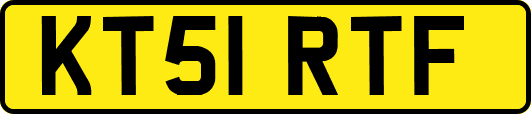 KT51 RTF